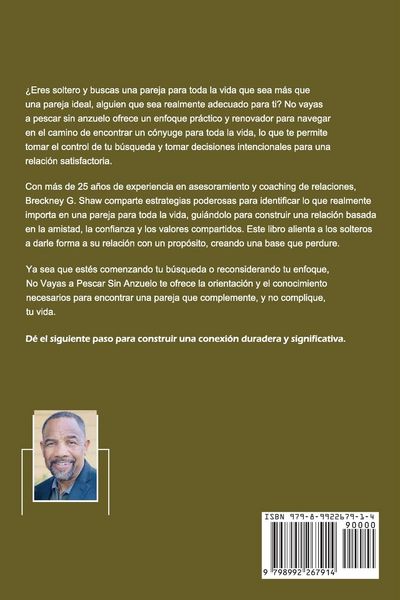 ¿Eres soltero y buscas una pareja para toda la vida que sea más que una pareja ideal, alguien que sea realmente adecuado para ti? No vayas a pescar sin anzuelo ofrece un enfoque práctico y renovador para navegar en el camino de encontrar un cónyuge para toda la vida, lo que te permite tomar el control de tu búsqueda y tomar decisiones intencionales para una relación satisfactoria.

Con más de 25 años de experiencia en asesoramiento y coaching de relaciones, Breckney G. Shaw comparte estrategias poderosas para identificar lo que realmente importa en una pareja para toda la vida, guiándolo para construir una relación basada en la amistad, la confianza y los valores compartidos. Este libro alienta a los solteros a darle forma a su relación con un propósito, creando una base que perdure.

Ya sea que estés comenzando tu búsqueda o reconsiderando tu enfoque, No Vayas a Pescar Sin Anzuelo te ofrece la orientación y el conocimiento necesarios para encontrar una pareja que complemente, y no complique, tu vida.

Dé el siguiente paso para construir una conexión duradera y significativa.

ISBN 979-8-9922679-1-4
90000
9 798992 267914